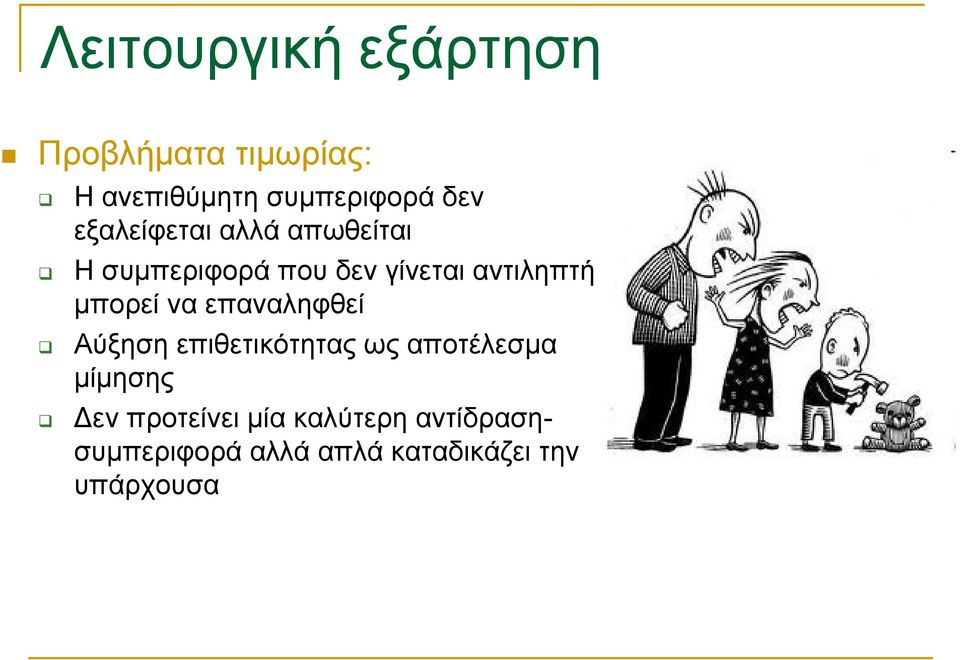 Λειτουργική εξάρτηση

Προβλήματα τιμωρίας:

Η ανεπιθύμητη συμπεριφορά δεν εξαλείφεται αλλά απωθείται

Η συμπεριφορά που δεν γίνεται αντιληπτή μπορεί να επαναληφθεί

Αύξηση επιθετικότητας ως αποτέλεσμα μίμησης

Δεν προτείνει μία καλύτερη αντίδραση-συμπεριφορά αλλά απλά καταδικάζει την υπάρχουσα